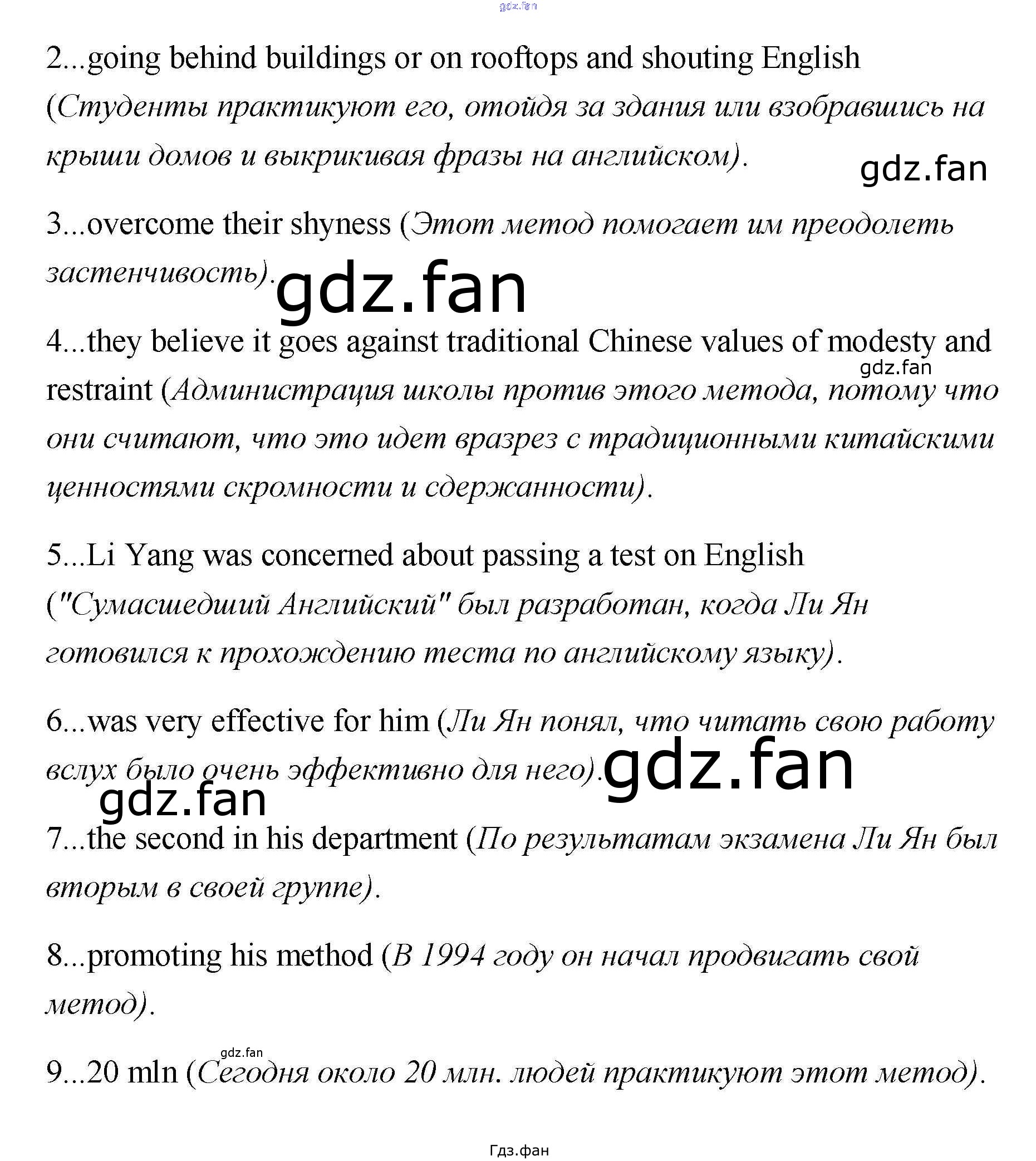 gdz.fan

2...going behind buildings or on rooftops and shouting English (Студенты практикуют его, отойдя за здания или взобравшись на крыши домов и выкрикивая фразы на английском).

gdz.fan

3...overcome their shyness (Этот метод помогает им преодолеть застенчивость).

gdz.fan

4...they believe it goes against traditional Chinese values of modesty and restraint (Администрация школы против этого метода, потому что они считают, что это идет вразрез с традиционными китайскими ценностями скромности и сдержанности).

gdz.fan

5...Li Yang was concerned about passing a test on English ("Сумасшедший Английский" был разработан, когда Ли Ян готовился к прохождению теста по английскому языку).

6...was very effective for him (Ли Ян понял, что читать свою работу вслух было очень эффективно для него).

gdz.fan

gdz.fan

7...the second in his department (По результатам экзамена Ли Ян был вторым в своей группе).

8...promoting his method (В 1994 году он начал продвигать свой метод).

gdz.fan

9...20 mln (Сегодня около 20 млн. людей практикуют этот метод).

Гдз.фан